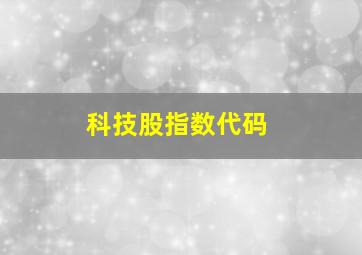 科技股指数代码